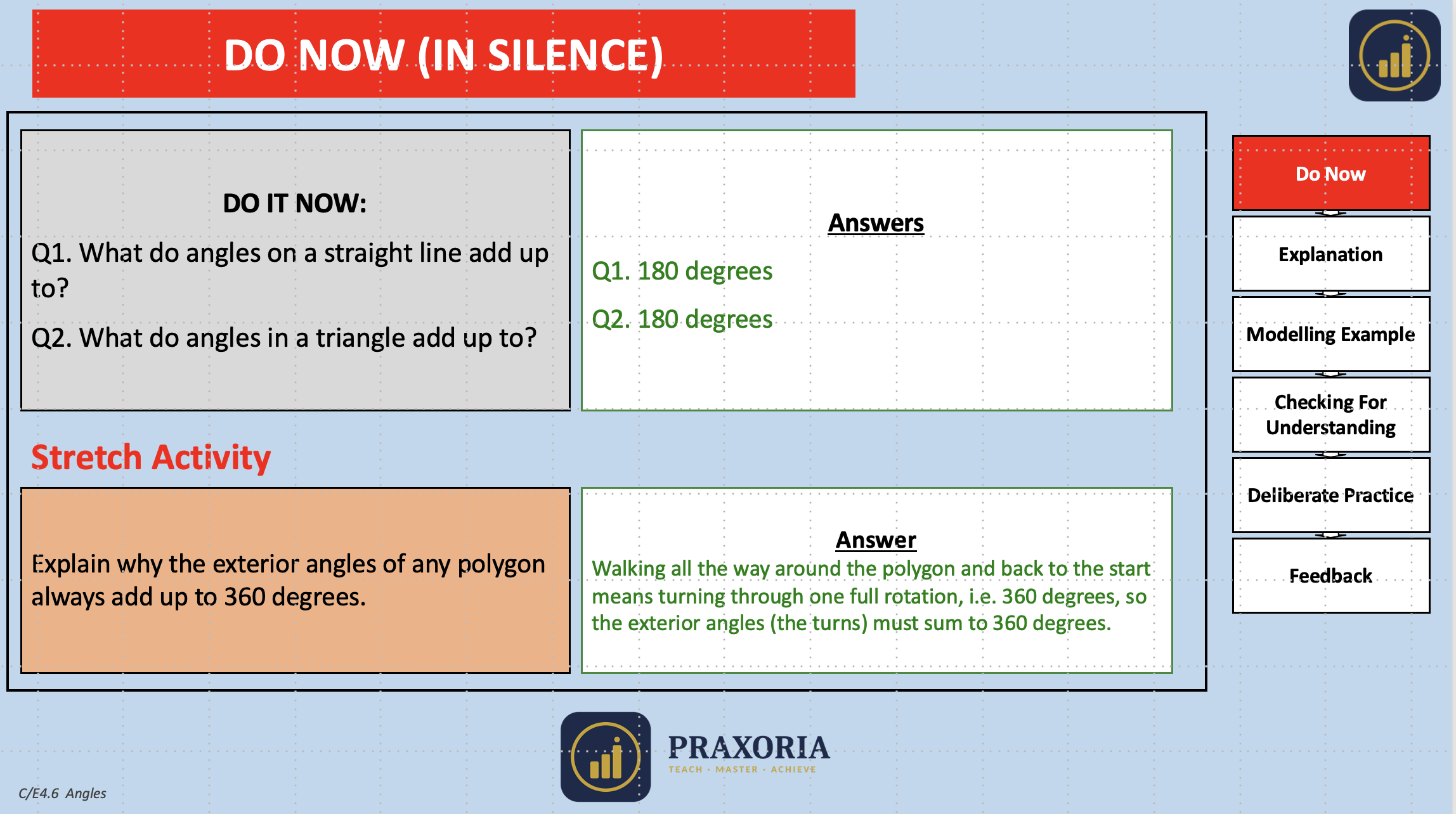 DO NOW (IN SILENCE)

DO IT NOW:

Q1. What do angles on a straight line add up to?

Q2. What do angles in a triangle add up to?

Answers

Q1. 180 degrees

Q2. 180 degrees

Stretch Activity

Explain why the exterior angles of any polygon always add up to 360 degrees.

Answer

Walking all the way around the polygon and back to the start means turning through one full rotation, i.e. 360 degrees, so the exterior angles (the turns) must sum to 360 degrees.

Do Now

Explanation

Modelling Example

Checking For Understanding

Deliberate Practice

Feedback

PRAXORIA

TEACH · MASTER · ACHIEVE

C/E4.6 Angles